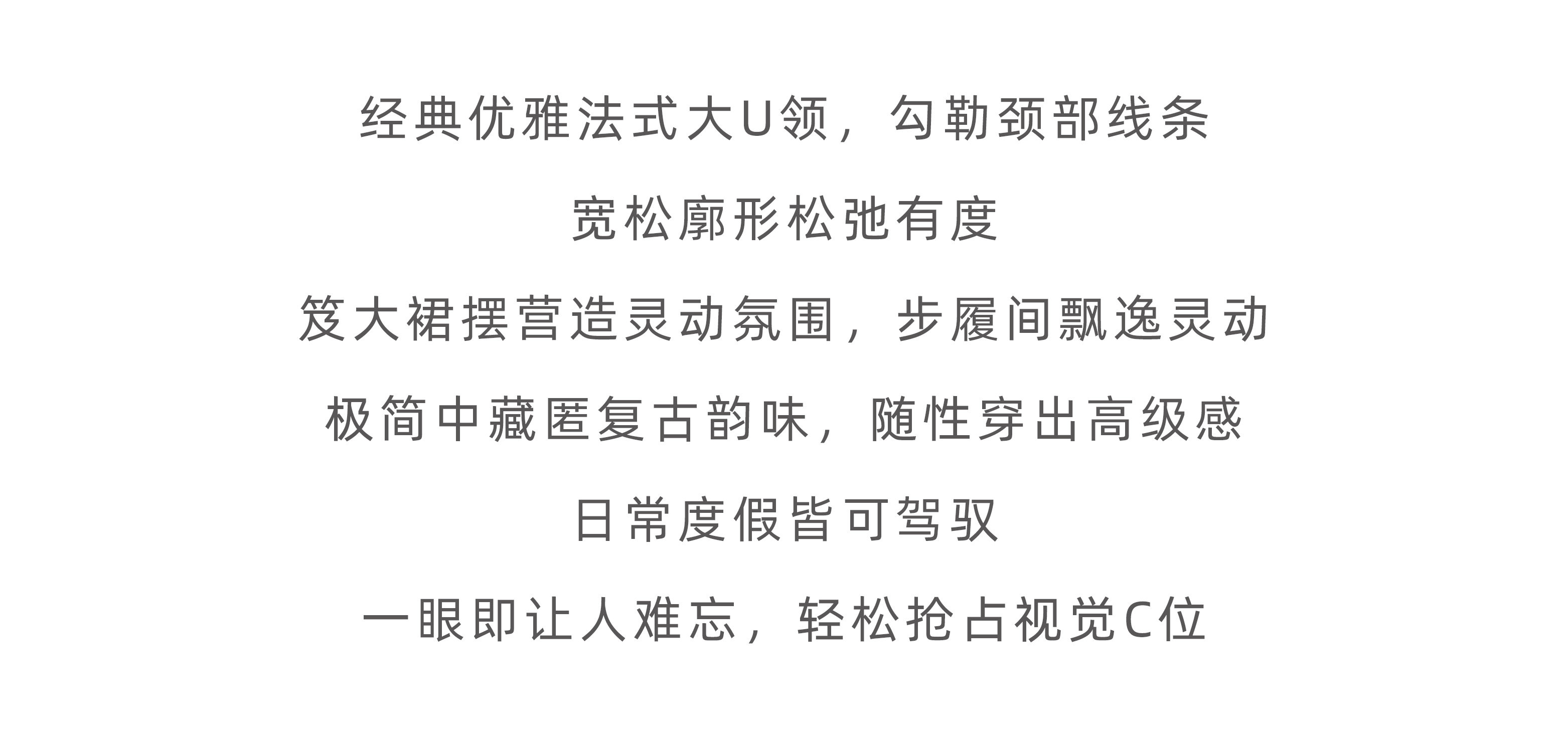 经典优雅法式大U领，勾勒颈部线条

宽松廓形松弛有度

笈大裙摆营造灵动氛围，步履间飘逸灵动

极简中藏匿复古韵味，随性穿出高级感

日常度假皆可驾驭

一眼即让人难忘，轻松抢占视觉C位